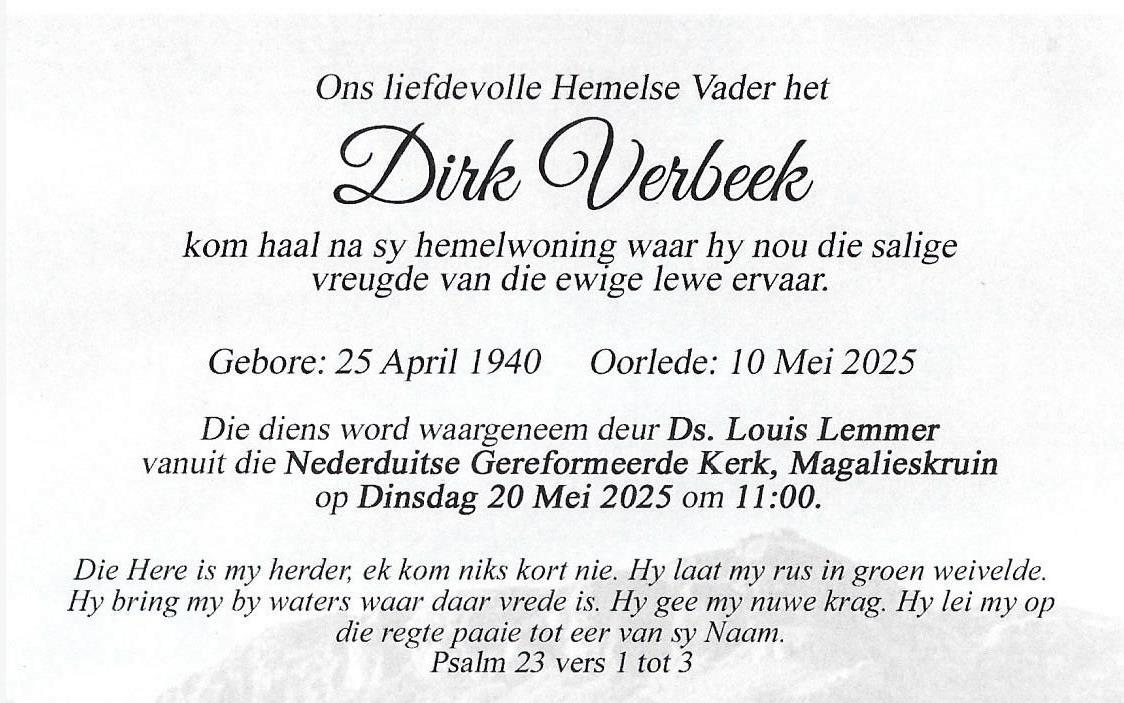 Ons liefdevolle Hemelse Vader het

Dirk Verbeek

kom haal na sy hemelwoning waar hy nou die salige vreugde van die ewige lewe ervaar.

Gebore: 25 April 1940     Oorlede: 10 Mei 2025

Die diens word waargeneem deur Ds. Louis Lemmer vanuit die Nederduitse Gereformeerde Kerk, Magalieskruin op Dinsdag 20 Mei 2025 om 11:00.

Die Here is my herder, ek kom niks kort nie. Hy laat my rus in groen weivelde. Hy bring my by waters waar daar vrede is. Hy gee my nuwe krag. Hy lei my op die regte paaie tot eer van sy Naam.
Psalm 23 vers 1 tot 3